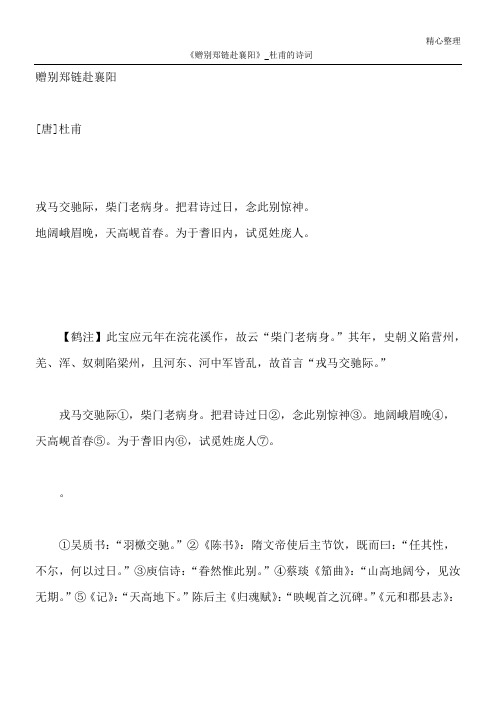 精心整理

《赠别郑链赴襄阳》_杜甫的诗词

赠别郑链赴襄阳

[唐]杜甫

戎马交驰际，柴门老病身。把君诗过日，念此别惊神。
地阔峨眉晚，天高岘首春。为于耆旧内，试觅姓庞人。

【鹤注】此宝应元年在浣花溪作，故云“柴门老病身。”其年，史朝义陷营州，羌、浑、奴刺陷梁州，且河东、河中军皆乱，故首言“戎马交驰际。”

戎马交驰际①，柴门老病身。把君诗过日②，念此别惊神③。地阔峨眉晚④，天高岘首春⑤。为于耆旧内⑥，试觅姓庞人⑦。

。

①吴质书：“羽檄交驰。”②《陈书》：隋文帝使后主节饮，既而曰：“任其性，不尔，何以过日。”③庾信诗：“春然惟此别。”④蔡琰《笳曲》：“山高地阔兮，见汝无期。”⑤《记》：“天高地下。”陈后主《归魂赋》：“映岘首之沉碑。”《元和郡县志》：